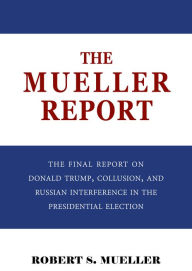 THE
MUELLER
REPORT

THE FINAL REPORT ON DONALD TRUMP, COLLUSION, AND RUSSIAN INTERFERENCE IN THE PRESIDENTIAL ELECTION

ROBERT S. MUELLER